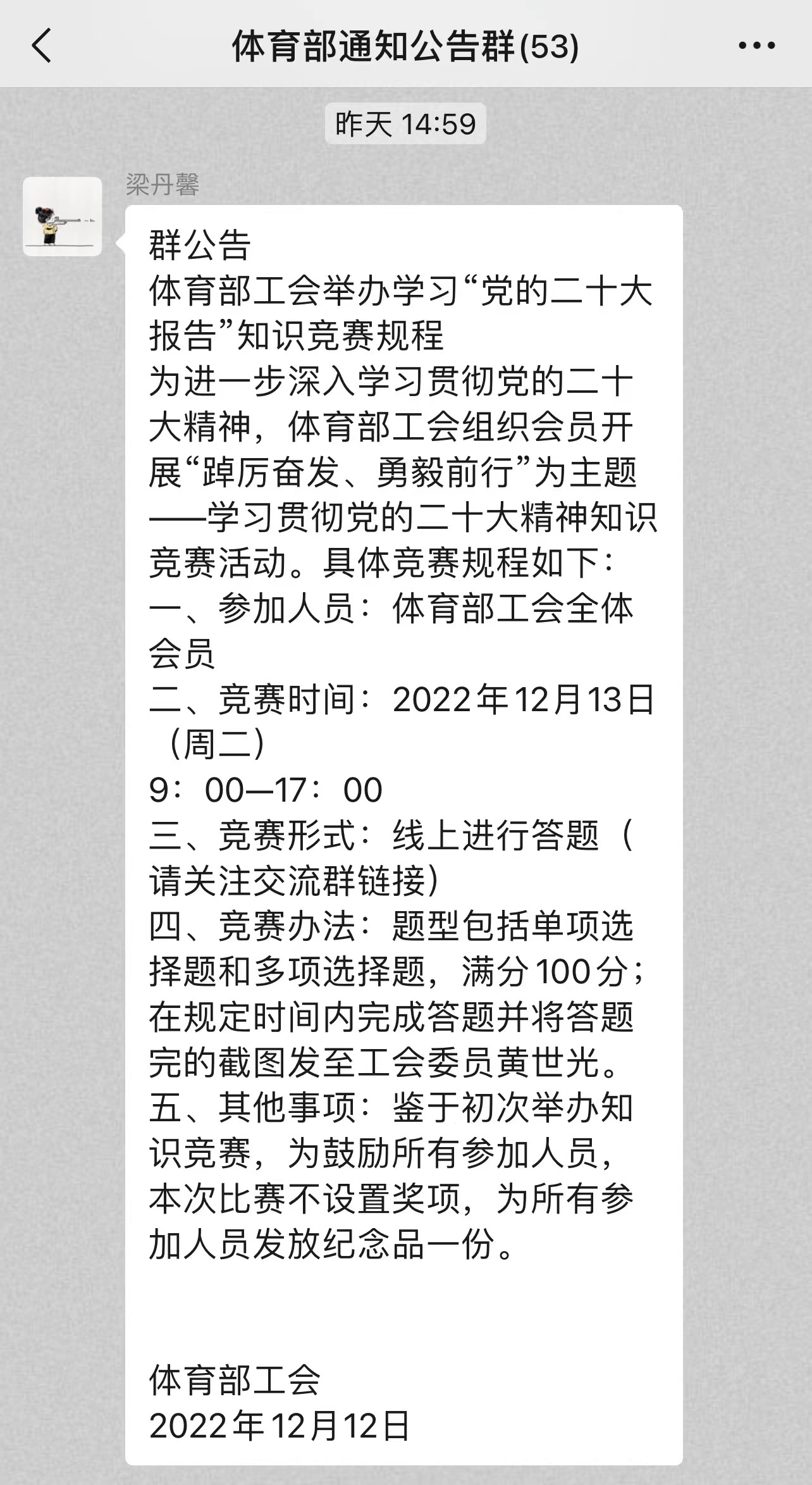 体育部通知公告群(53)

昨天 14:59

梁丹馨

群公告
体育部工会举办学习“党的二十大报告”知识竞赛规程
为进一步深入学习贯彻党的二十大精神，体育部工会组织会员开展“踔厉奋发、勇毅前行”为主题——学习贯彻党的二十大精神知识竞赛活动。具体竞赛规程如下：
一、参加人员：体育部工会全体会员
二、竞赛时间：2022年12月13日（周二）
9：00—17：00
三、竞赛形式：线上进行答题（请关注交流群链接）
四、竞赛办法：题型包括单项选择题和多项选择题，满分100分；在规定时间内完成答题并将答题完的截图发至工会委员黄世光。
五、其他事项：鉴于初次举办知识竞赛，为鼓励所有参加人员，本次比赛不设置奖项，为所有参加人员发放纪念品一份。

体育部工会
2022年12月12日